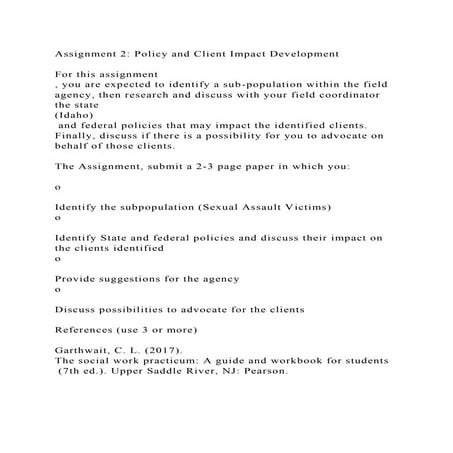 Assignment 2: Policy and Client Impact Development

For this assignment
, you are expected to identify a sub-population within the field agency, then research and discuss with your field coordinator the state
(Idaho)
 and federal policies that may impact the identified clients. Finally, discuss if there is a possibility for you to advocate on behalf of those clients.

The Assignment, submit a 2-3 page paper in which you:

o

Identify the subpopulation (Sexual Assault Victims)
o

Identify State and federal policies and discuss their impact on the clients identified
o

Provide suggestions for the agency
o

Discuss possibilities to advocate for the clients

References (use 3 or more)

Garthwait, C. L. (2017).
The social work practicum: A guide and workbook for students
 (7th ed.). Upper Saddle River, NJ: Pearson.